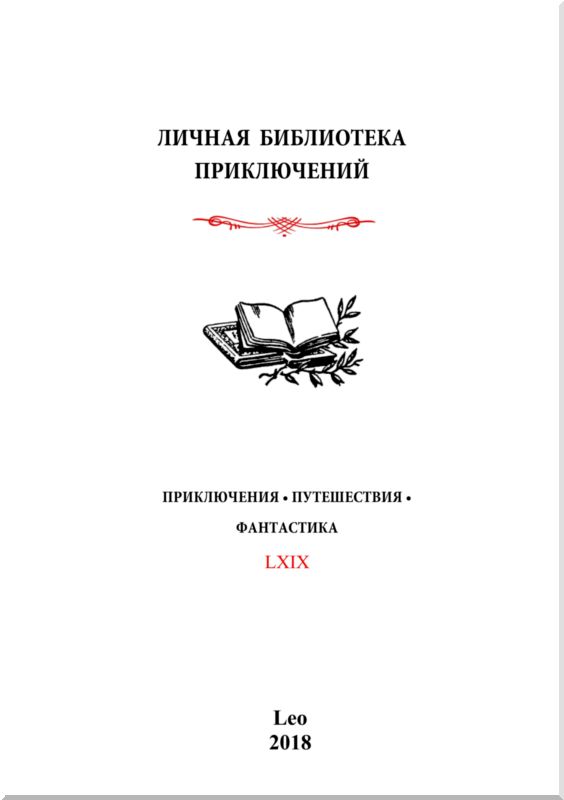 ЛИЧНАЯ БИБЛИОТЕКА ПРИКЛЮЧЕНИЙ

ПРИКЛЮЧЕНИЯ • ПУТЕШЕСТВИЯ • ФАНТАСТИКА

LXIX

Leo
2018